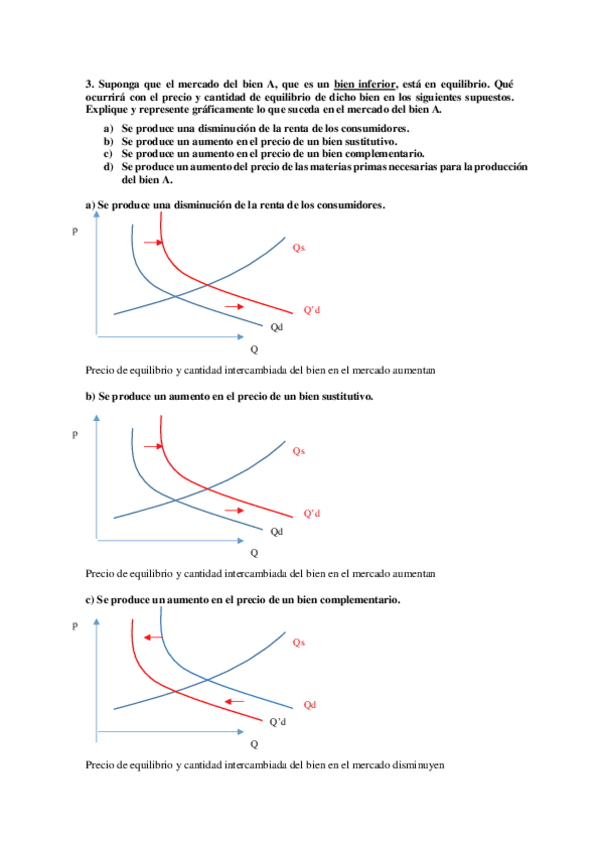 3. Suponga que el mercado del bien A, que es un bien inferior, está en equilibrio. Qué ocurrirá con el precio y cantidad de equilibrio de dicho bien en los siguientes supuestos. Explique y represente gráficamente lo que suceda en el mercado del bien A.

a) Se produce una disminución de la renta de los consumidores.
b) Se produce un aumento en el precio de un bien sustitutivo.
c) Se produce un aumento en el precio de un bien complementario.
d) Se produce un aumento del precio de las materias primas necesarias para la producción del bien A.

a) Se produce una disminución de la renta de los consumidores.

P
Qs
Q'd
Qd
Q

Precio de equilibrio y cantidad intercambiada del bien en el mercado aumentan

b) Se produce un aumento en el precio de un bien sustitutivo.

P
Qs
Q'd
Qd
Q

Precio de equilibrio y cantidad intercambiada del bien en el mercado aumentan

c) Se produce un aumento en el precio de un bien complementario.

P
Qs
Qd
Q'd
Q

Precio de equilibrio y cantidad intercambiada del bien en el mercado disminuyen